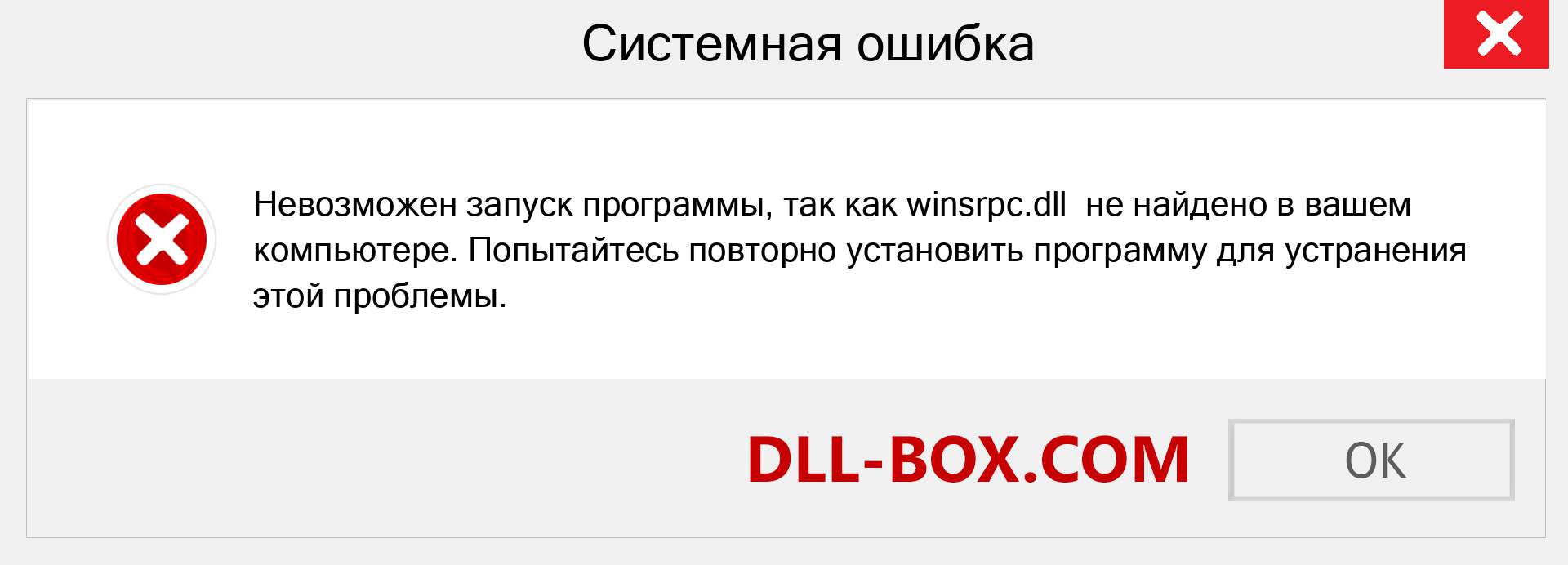 Системная ошибка

Невозможен запуск программы, так как winsrpc.dll  не найдено в вашем компьютере. Попытайтесь повторно установить программу для устранения этой проблемы.

DLL-BOX.COM

OK